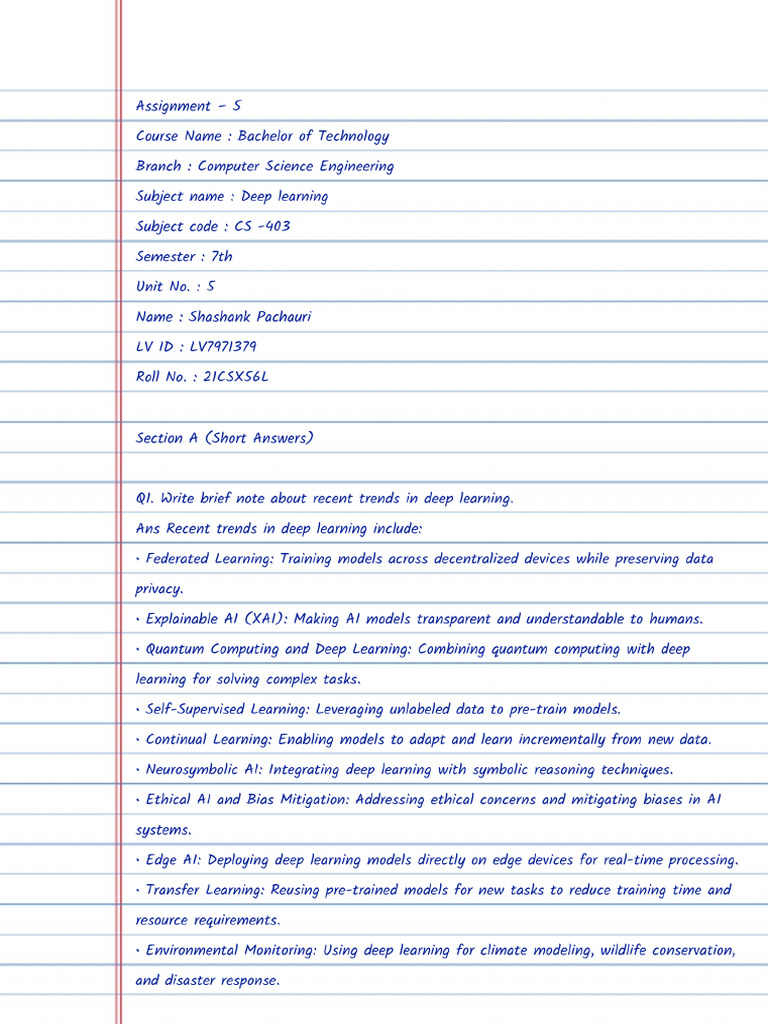 Assignment - 5
Course Name : Bachelor of Technology
Branch : Computer Science Engineering
Subject name : Deep learning
Subject code : CS -403
Semester : 7th
Unit No. : 5
Name : Shashank Pachauri
LV ID : LV7971379
Roll No. : 21CSX56L

Section A (Short Answers)

Q1. Write brief note about recent trends in deep learning.
Ans Recent trends in deep learning include:
• Federated Learning: Training models across decentralized devices while preserving data privacy.
• Explainable AI (XAI): Making AI models transparent and understandable to humans.
• Quantum Computing and Deep Learning: Combining quantum computing with deep learning for solving complex tasks.
• Self-Supervised Learning: Leveraging unlabeled data to pre-train models.
• Continual Learning: Enabling models to adapt and learn incrementally from new data.
• Neurosymbolic AI: Integrating deep learning with symbolic reasoning techniques.
• Ethical AI and Bias Mitigation: Addressing ethical concerns and mitigating biases in AI systems.
• Edge AI: Deploying deep learning models directly on edge devices for real-time processing.
• Transfer Learning: Reusing pre-trained models for new tasks to reduce training time and resource requirements.
• Environmental Monitoring: Using deep learning for climate modeling, wildlife conservation, and disaster response.